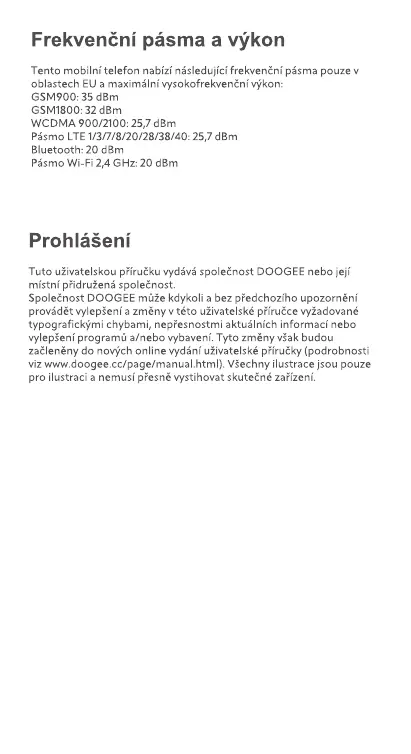 Frekvenční pásma a výkon

Tento mobilní telefon nabízí následující frekvenční pásma pouze v oblastech EU a maximální vysokofrekvenční výkon:
GSM900: 35 dBm
GSM1800: 32 dBm
WCDMA 900/2100: 25,7 dBm
Pásmo LTE 1/3/7/8/20/28/38/40: 25,7 dBm
Bluetooth: 20 dBm
Pásmo Wi-Fi 2,4 GHz: 20 dBm

Prohlášení

Tuto uživatelskou příručku vydává společnost DOOGEE nebo její místní přidružená společnost.
Společnost DOOGEE může kdykoli a bez předchozího upozornění provádět vylepšení a změny v této uživatelské příručce vyžadované typografickými chybami, nepřesnostmi aktuálních informací nebo vylepšení programů a/nebo vybavení. Tyto změny však budou začleněny do nových online vydání uživatelské příručky (podrobnosti viz www.doogee.cc/page/manual.html). Všechny ilustrace jsou pouze pro ilustraci a nemusí přesně vystihovat skutečné zařízení.